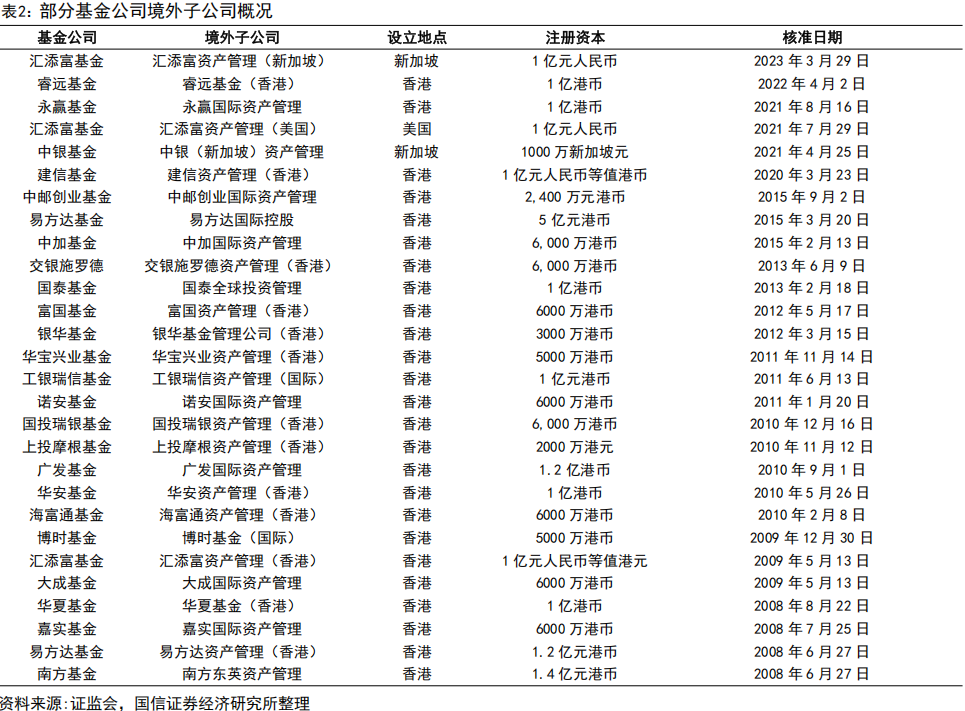 表2：部分基金公司境外子公司概况

| 基金公司 | 境外子公司 | 设立地点 | 注册资本 | 核准日期 |
|---|---|---|---|---|
| 汇添富基金 | 汇添富资产管理（新加坡） | 新加坡 | 1 亿元人民币 | 2023 年 3 月 29 日 |
| 睿远基金 | 睿远基金（香港） | 香港 | 1 亿港币 | 2022 年 4 月 2 日 |
| 永赢基金 | 永赢国际资产管理 | 香港 | 1 亿港币 | 2021 年 8 月 16 日 |
| 汇添富基金 | 汇添富资产管理（美国） | 美国 | 1 亿元人民币 | 2021 年 7 月 29 日 |
| 中银基金 | 中银（新加坡）资产管理 | 新加坡 | 1000 万新加坡元 | 2021 年 4 月 25 日 |
| 建信基金 | 建信资产管理（香港） | 香港 | 1 亿元人民币等值港币 | 2020 年 3 月 23 日 |
| 中邮创业基金 | 中邮创业国际资产管理 | 香港 | 2,400 万元港币 | 2015 年 9 月 2 日 |
| 易方达基金 | 易方达国际控股 | 香港 | 5 亿元港币 | 2015 年 3 月 20 日 |
| 中加基金 | 中加国际资产管理 | 香港 | 6,000 万港币 | 2015 年 2 月 13 日 |
| 交银施罗德 | 交银施罗德资产管理（香港） | 香港 | 6,000 万港币 | 2013 年 6 月 9 日 |
| 国泰基金 | 国泰全球投资管理 | 香港 | 1 亿港币 | 2013 年 2 月 18 日 |
| 富国基金 | 富国资产管理（香港） | 香港 | 6000 万港币 | 2012 年 5 月 17 日 |
| 银华基金 | 银华基金管理公司（香港） | 香港 | 3000 万港币 | 2012 年 3 月 15 日 |
| 华宝兴业基金 | 华宝兴业资产管理（香港） | 香港 | 5000 万港币 | 2011 年 11 月 14 日 |
| 工银瑞信基金 | 工银瑞信资产管理（国际） | 香港 | 1 亿元港币 | 2011 年 6 月 13 日 |
| 诺安基金 | 诺安国际资产管理 | 香港 | 6000 万港币 | 2011 年 1 月 20 日 |
| 国投瑞银基金 | 国投瑞银资产管理（香港） | 香港 | 6,000 万港币 | 2010 年 12 月 16 日 |
| 上投摩根基金 | 上投摩根资产管理（香港） | 香港 | 2000 万港元 | 2010 年 11 月 12 日 |
| 广发基金 | 广发国际资产管理 | 香港 | 1.2 亿港币 | 2010 年 9 月 1 日 |
| 华安基金 | 华安资产管理（香港） | 香港 | 1 亿港币 | 2010 年 5 月 26 日 |
| 海富通基金 | 海富通资产管理（香港） | 香港 | 6000 万港币 | 2010 年 2 月 8 日 |
| 博时基金 | 博时基金（国际） | 香港 | 5000 万港币 | 2009 年 12 月 30 日 |
| 汇添富基金 | 汇添富资产管理（香港） | 香港 | 1 亿元人民币等值港元 | 2009 年 5 月 13 日 |
| 大成基金 | 大成国际资产管理 | 香港 | 6000 万港币 | 2009 年 5 月 13 日 |
| 华夏基金 | 华夏基金（香港） | 香港 | 1 亿港币 | 2008 年 8 月 22 日 |
| 嘉实基金 | 嘉实国际资产管理 | 香港 | 6000 万港币 | 2008 年 7 月 25 日 |
| 易方达基金 | 易方达资产管理（香港） | 香港 | 1.2 亿元港币 | 2008 年 6 月 27 日 |
| 南方基金 | 南方东英资产管理 | 香港 | 1.4 亿元港币 | 2008 年 6 月 27 日 |

资料来源：证监会，国信证券经济研究所整理